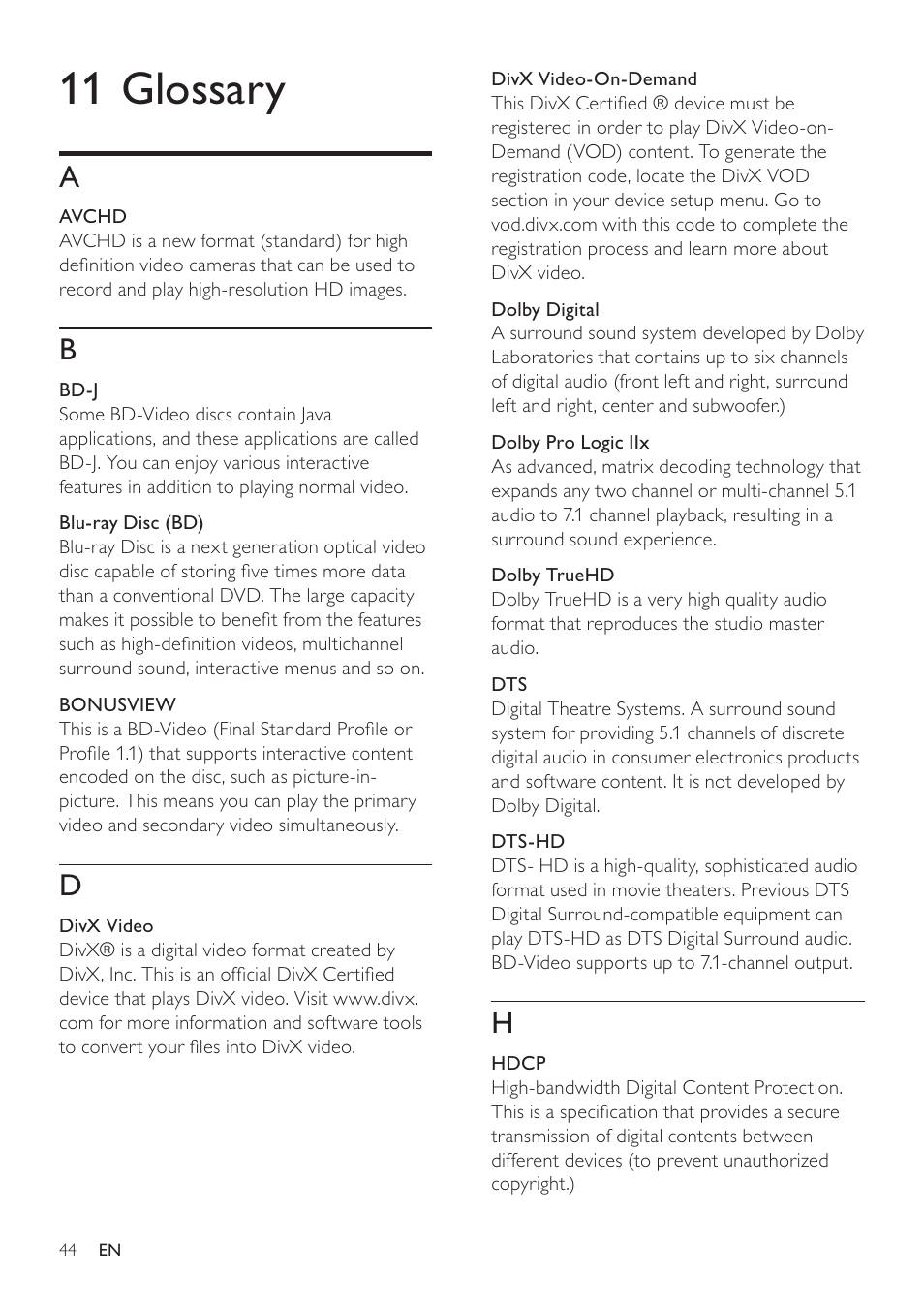 11 Glossary

A

AVCHD
AVCHD is a new format (standard) for high definition video cameras that can be used to record and play high-resolution HD images.

B

BD-J
Some BD-Video discs contain Java applications, and these applications are called BD-J. You can enjoy various interactive features in addition to playing normal video.

Blu-ray Disc (BD)
Blu-ray Disc is a next generation optical video disc capable of storing five times more data than a conventional DVD. The large capacity makes it possible to benefit from the features such as high-definition videos, multichannel surround sound, interactive menus and so on.

BONUSVIEW
This is a BD-Video (Final Standard Profile or Profile 1.1) that supports interactive content encoded on the disc, such as picture-in-picture. This means you can play the primary video and secondary video simultaneously.

D

DivX Video
DivX® is a digital video format created by DivX, Inc. This is an official DivX Certified device that plays DivX video. Visit www.divx.com for more information and software tools to convert your files into DivX video.

DivX Video-On-Demand
This DivX Certified ® device must be registered in order to play DivX Video-on-Demand (VOD) content. To generate the registration code, locate the DivX VOD section in your device setup menu. Go to vod.divx.com with this code to complete the registration process and learn more about DivX video.

Dolby Digital
A surround sound system developed by Dolby Laboratories that contains up to six channels of digital audio (front left and right, surround left and right, center and subwoofer.)

Dolby Pro Logic IIx
As advanced, matrix decoding technology that expands any two channel or multi-channel 5.1 audio to 7.1 channel playback, resulting in a surround sound experience.

Dolby TrueHD
Dolby TrueHD is a very high quality audio format that reproduces the studio master audio.

DTS
Digital Theatre Systems. A surround sound system for providing 5.1 channels of discrete digital audio in consumer electronics products and software content. It is not developed by Dolby Digital.

DTS-HD
DTS- HD is a high-quality, sophisticated audio format used in movie theaters. Previous DTS Digital Surround-compatible equipment can play DTS-HD as DTS Digital Surround audio. BD-Video supports up to 7.1-channel output.

H

HDCP
High-bandwidth Digital Content Protection. This is a specification that provides a secure transmission of digital contents between different devices (to prevent unauthorized copyright.)

44 EN